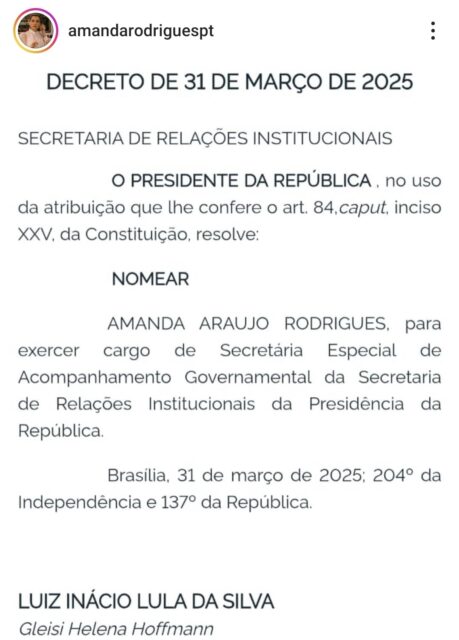 amandarodriguespt

DECRETO DE 31 DE MARÇO DE 2025

SECRETARIA DE RELAÇÕES INSTITUCIONAIS

O PRESIDENTE DA REPÚBLICA , no uso da atribuição que lhe confere o art. 84,caput, inciso XXV, da Constituição, resolve:

NOMEAR

AMANDA ARAUJO RODRIGUES, para exercer cargo de Secretária Especial de Acompanhamento Governamental da Secretaria de Relações Institucionais da Presidência da República.

Brasília, 31 de março de 2025; 204º da Independência e 137º da República.

LUIZ INÁCIO LULA DA SILVA
Gleisi Helena Hoffmann